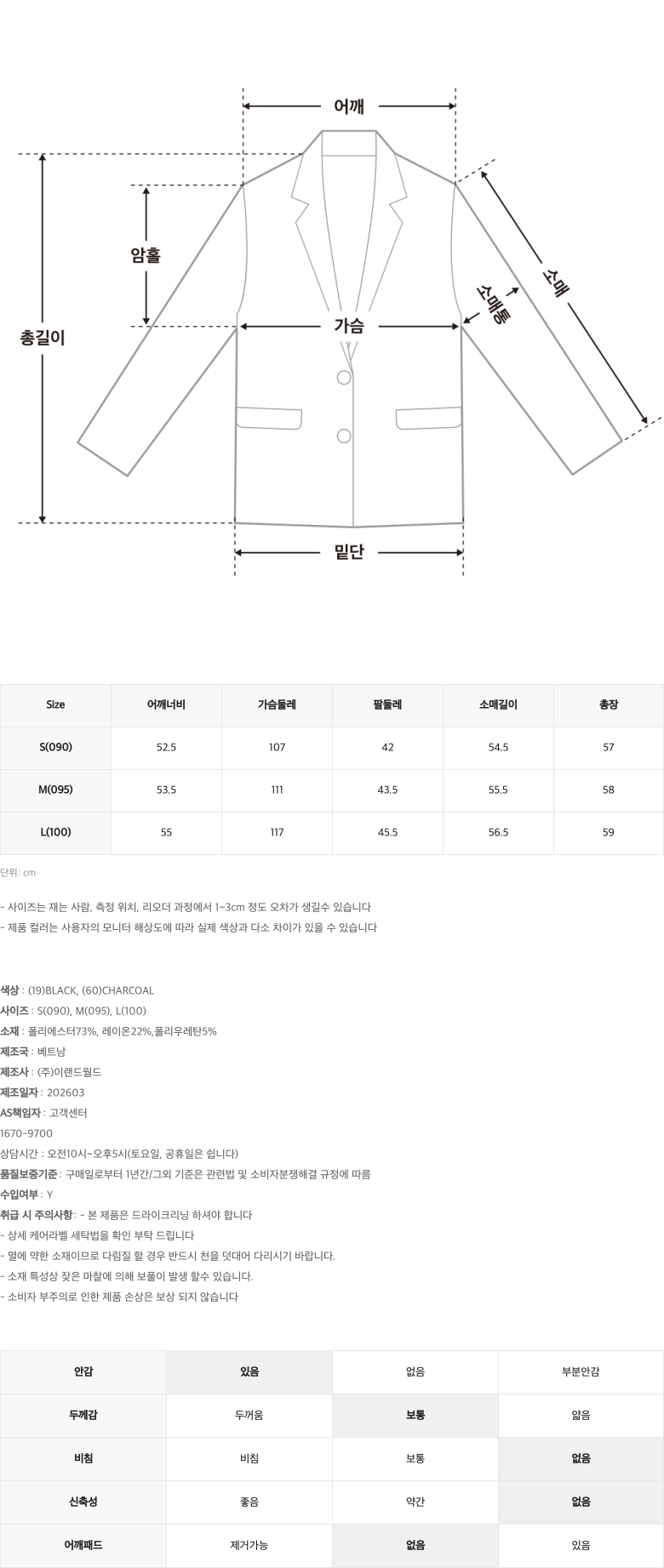 어깨
암홀
총길이
가슴
소매통
소매
밑단

| Size | 어깨너비 | 가슴둘레 | 팔둘레 | 소매길이 | 총장 |
|---|---|---|---|---|---|
| S(090) | 52.5 | 107 | 42 | 54.5 | 57 |
| M(095) | 53.5 | 111 | 43.5 | 55.5 | 58 |
| L(100) | 55 | 117 | 45.5 | 56.5 | 59 |

단위: cm

- 사이즈는 재는 사람, 측정 위치, 리오더 과정에서 1~3cm 정도 오차가 생길수 있습니다
- 제품 컬러는 사용자의 모니터 해상도에 따라 실제 색상과 다소 차이가 있을 수 있습니다

색상 : (19)BLACK, (60)CHARCOAL
사이즈 : S(090), M(095), L(100)
소재 : 폴리에스터73%, 레이온22%,폴리우레탄5%
제조국 : 베트남
제조사 : (주)이랜드월드
제조일자 : 202603
AS책임자 : 고객센터
1670-9700
상담시간 : 오전10시~오후5시(토요일, 공휴일은 쉽니다)
품질보증기준 : 구매일로부터 1년간/그외 기준은 관련법 및 소비자분쟁해결 규정에 따름
수입여부 : Y
취급 시 주의사항: - 본 제품은 드라이크리닝 하셔야 합니다
- 상세 케어라벨 세탁법을 확인 부탁 드립니다
- 열에 약한 소재이므로 다림질 할 경우 반드시 천을 덧대어 다리시기 바랍니다.
- 소재 특성상 잦은 마찰에 의해 보풀이 발생 할수 있습니다.
- 소비자 부주의로 인한 제품 손상은 보상 되지 않습니다

| 안감 | 있음 | 없음 | 부분안감 |
|---|---|---|---|
| 두께감 | 두꺼움 | 보통 | 얇음 |
| 비침 | 비침 | 보통 | 없음 |
| 신축성 | 좋음 | 약간 | 없음 |
| 어깨패드 | 제거가능 | 없음 | 있음 |